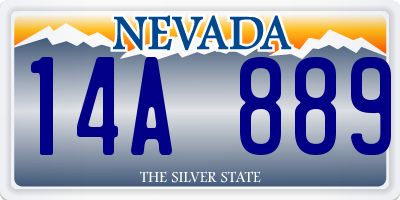 NEVADA

14A 889

THE SILVER STATE